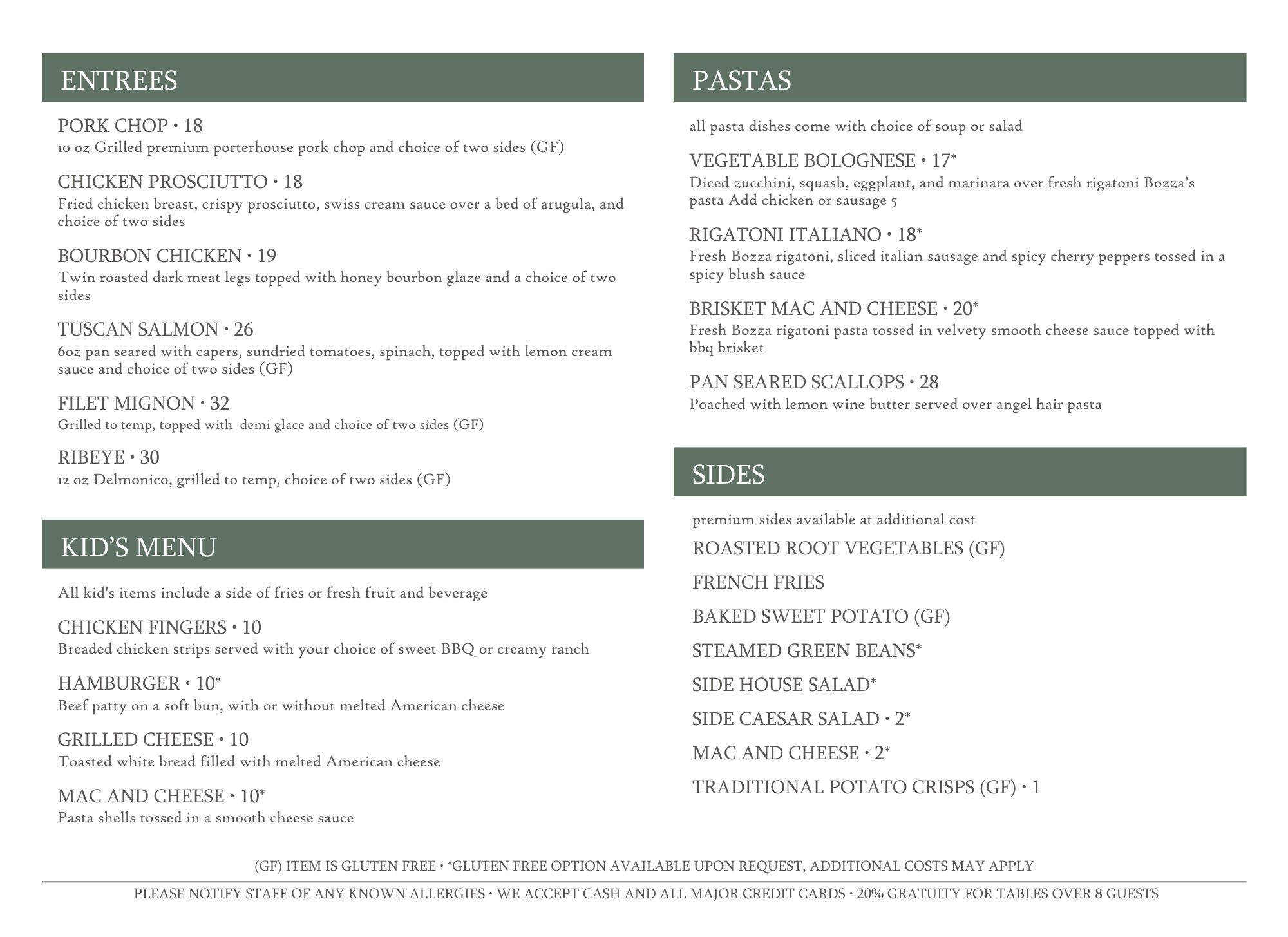 ENTREES

PORK CHOP • 18
10 oz Grilled premium porterhouse pork chop and choice of two sides (GF)

CHICKEN PROSCIUTTO • 18
Fried chicken breast, crispy prosciutto, swiss cream sauce over a bed of arugula, and choice of two sides

BOURBON CHICKEN • 19
Twin roasted dark meat legs topped with honey bourbon glaze and a choice of two sides

TUSCAN SALMON • 26
6oz pan seared with capers, sundried tomatoes, spinach, topped with lemon cream sauce and choice of two sides (GF)

FILET MIGNON • 32
Grilled to temp, topped with demi glace and choice of two sides (GF)

RIBEYE • 30
12 oz Delmonico, grilled to temp, choice of two sides (GF)

KID'S MENU

All kid's items include a side of fries or fresh fruit and beverage

CHICKEN FINGERS • 10
Breaded chicken strips served with your choice of sweet BBQ or creamy ranch

HAMBURGER • 10*
Beef patty on a soft bun, with or without melted American cheese

GRILLED CHEESE • 10
Toasted white bread filled with melted American cheese

MAC AND CHEESE • 10*
Pasta shells tossed in a smooth cheese sauce

PASTAS

all pasta dishes come with choice of soup or salad

VEGETABLE BOLOGNESE • 17*
Diced zucchini, squash, eggplant, and marinara over fresh rigatoni Bozza's pasta Add chicken or sausage 5

RIGATONI ITALIANO • 18*
Fresh Bozza rigatoni, sliced italian sausage and spicy cherry peppers tossed in a spicy blush sauce

BRISKET MAC AND CHEESE • 20*
Fresh Bozza rigatoni pasta tossed in velvety smooth cheese sauce topped with bbq brisket

PAN SEARED SCALLOPS • 28
Poached with lemon wine butter served over angel hair pasta

SIDES

premium sides available at additional cost

ROASTED ROOT VEGETABLES (GF)

FRENCH FRIES

BAKED SWEET POTATO (GF)

STEAMED GREEN BEANS*

SIDE HOUSE SALAD*

SIDE CAESAR SALAD • 2*

MAC AND CHEESE • 2*

TRADITIONAL POTATO CRISPS (GF) • 1

(GF) ITEM IS GLUTEN FREE • *GLUTEN FREE OPTION AVAILABLE UPON REQUEST, ADDITIONAL COSTS MAY APPLY

PLEASE NOTIFY STAFF OF ANY KNOWN ALLERGIES • WE ACCEPT CASH AND ALL MAJOR CREDIT CARDS • 20% GRATUITY FOR TABLES OVER 8 GUESTS